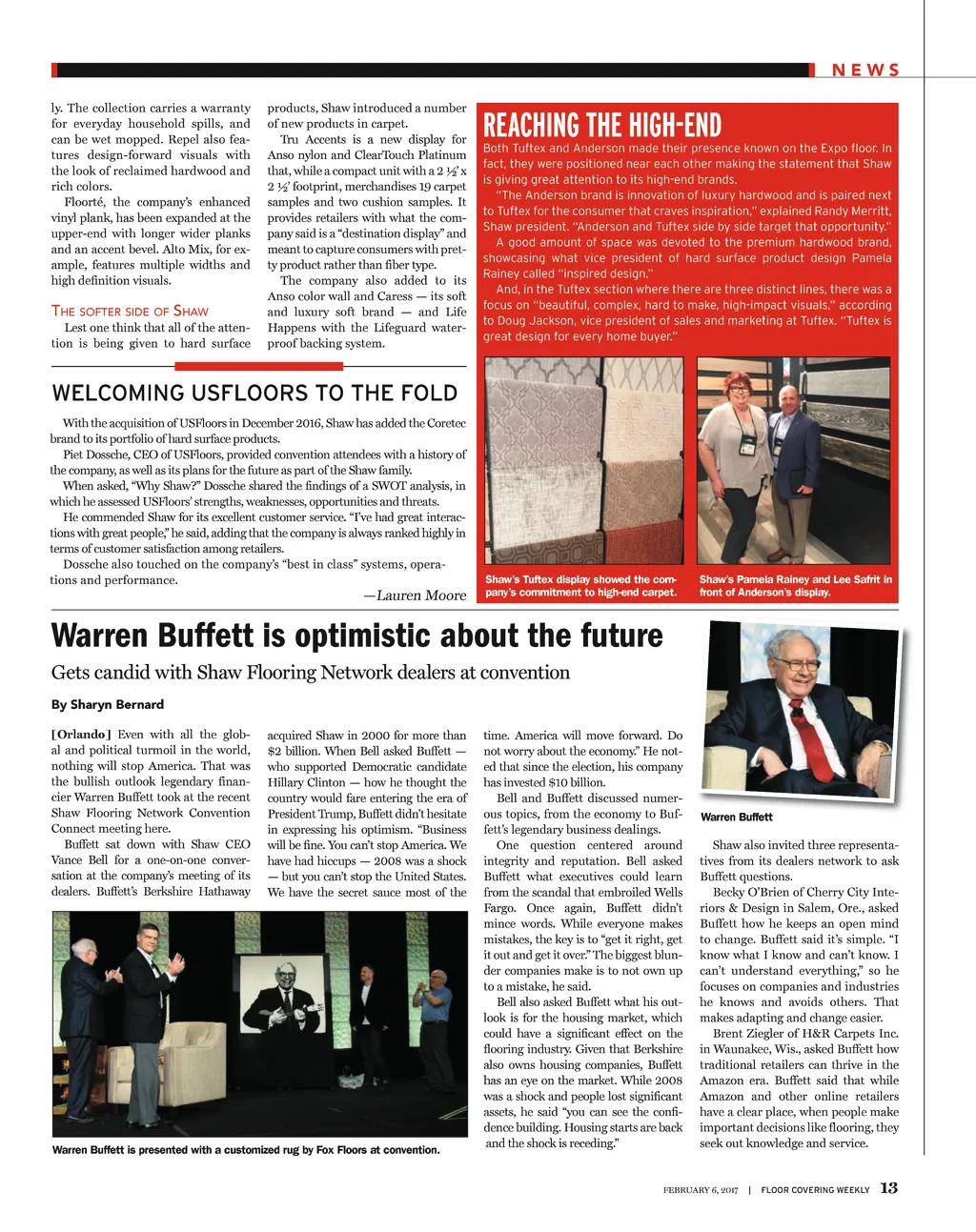 NEWS

ly. The collection carries a warranty for everyday household spills, and can be wet mopped. Repel also features design-forward visuals with the look of reclaimed hardwood and rich colors.

Floorté, the company's enhanced vinyl plank, has been expanded at the upper-end with longer wider planks and an accent bevel. Alto Mix, for example, features multiple widths and high definition visuals.

THE SOFTER SIDE OF SHAW

Lest one think that all of the attention is being given to hard surface products, Shaw introduced a number of new products in carpet.

Tru Accents is a new display for Anso nylon and ClearTouch Platinum that, while a compact unit with a 2 ½' x 2 ½' footprint, merchandises 19 carpet samples and two cushion samples. It provides retailers with what the company said is a "destination display" and meant to capture consumers with pretty product rather than fiber type.

The company also added to its Anso color wall and Caress — its soft and luxury soft brand — and Life Happens with the Lifeguard waterproof backing system.

REACHING THE HIGH-END

Both Tuftex and Anderson made their presence known on the Expo floor. In fact, they were positioned near each other making the statement that Shaw is giving great attention to its high-end brands.

"The Anderson brand is innovation of luxury hardwood and is paired next to Tuftex for the consumer that craves inspiration," explained Randy Merritt, Shaw president. "Anderson and Tuftex side by side target that opportunity."

A good amount of space was devoted to the premium hardwood brand, showcasing what vice president of hard surface product design Pamela Rainey called "inspired design."

And, in the Tuftex section where there are three distinct lines, there was a focus on "beautiful, complex, hard to make, high-impact visuals," according to Doug Jackson, vice president of sales and marketing at Tuftex. "Tuftex is great design for every home buyer."

Shaw's Tuftex display showed the company's commitment to high-end carpet.

Shaw's Pamela Rainey and Lee Safrit in front of Anderson's display.

WELCOMING USFLOORS TO THE FOLD

With the acquisition of USFloors in December 2016, Shaw has added the Coretec brand to its portfolio of hard surface products.

Piet Dossche, CEO of USFloors, provided convention attendees with a history of the company, as well as its plans for the future as part of the Shaw family.

When asked, "Why Shaw?" Dossche shared the findings of a SWOT analysis, in which he assessed USFloors' strengths, weaknesses, opportunities and threats.

He commended Shaw for its excellent customer service. "I've had great interactions with great people," he said, adding that the company is always ranked highly in terms of customer satisfaction among retailers.

Dossche also touched on the company's "best in class" systems, operations and performance.

—Lauren Moore

Warren Buffett is optimistic about the future

Gets candid with Shaw Flooring Network dealers at convention

By Sharyn Bernard

[Orlando] Even with all the global and political turmoil in the world, nothing will stop America. That was the bullish outlook legendary financier Warren Buffett took at the recent Shaw Flooring Network Convention Connect meeting here.

Buffett sat down with Shaw CEO Vance Bell for a one-on-one conversation at the company's meeting of its dealers. Buffett's Berkshire Hathaway acquired Shaw in 2000 for more than $2 billion. When Bell asked Buffett — who supported Democratic candidate Hillary Clinton — how he thought the country would fare entering the era of President Trump, Buffett didn't hesitate in expressing his optimism. "Business will be fine. You can't stop America. We have had hiccups — 2008 was a shock — but you can't stop the United States. We have the secret sauce most of the time. America will move forward. Do not worry about the economy." He noted that since the election, his company has invested $10 billion.

Bell and Buffett discussed numerous topics, from the economy to Buffett's legendary business dealings.

One question centered around integrity and reputation. Bell asked Buffett what executives could learn from the scandal that embroiled Wells Fargo. Once again, Buffett didn't mince words. While everyone makes mistakes, the key is to "get it right, get it out and get it over." The biggest blunder companies make is to not own up to a mistake, he said.

Bell also asked Buffett what his outlook is for the housing market, which could have a significant effect on the flooring industry. Given that Berkshire also owns housing companies, Buffett has an eye on the market. While 2008 was a shock and people lost significant assets, he said "you can see the confidence building. Housing starts are back and the shock is receding."

Warren Buffett

Shaw also invited three representatives from its dealers network to ask Buffett questions.

Becky O'Brien of Cherry City Interiors & Design in Salem, Ore., asked Buffett how he keeps an open mind to change. Buffett said it's simple. "I know what I know and can't know. I can't understand everything," so he focuses on companies and industries he knows and avoids others. That makes adapting and change easier.

Brent Ziegler of H&R Carpets Inc. in Waunakee, Wis., asked Buffett how traditional retailers can thrive in the Amazon era. Buffett said that while Amazon and other online retailers have a clear place, when people make important decisions like flooring, they seek out knowledge and service.

Warren Buffett is presented with a customized rug by Fox Floors at convention.

FEBRUARY 6, 2017 | FLOOR COVERING WEEKLY 13